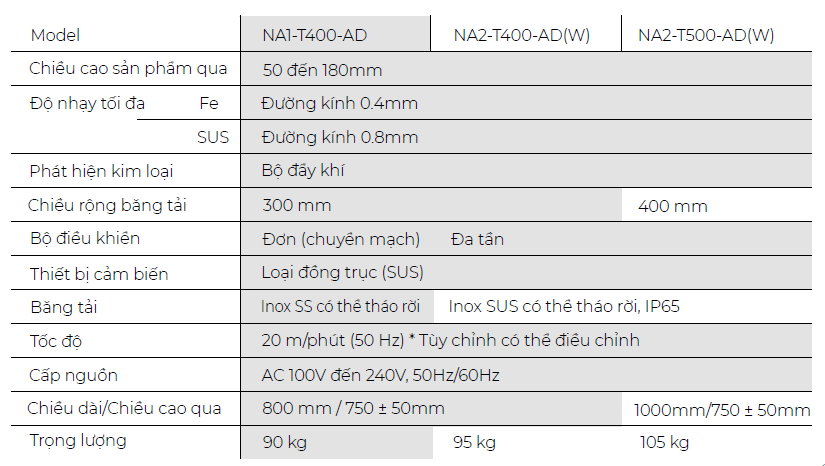 | Model | NA1-T400-AD | NA2-T400-AD(W) | NA2-T500-AD(W) |
|---|---|---|---|
| Chiều cao sản phẩm qua | 50 đến 180mm | | |
| Độ nhạy tối đa Fe | Đường kính 0.4mm | | |
| SUS | Đường kính 0.8mm | | |
| Phát hiện kim loại | Bộ đẩy khí | | |
| Chiều rộng băng tải | 300 mm | | 400 mm |
| Bộ điều khiển | Đơn (chuyển mạch) | Đa tần | |
| Thiết bị cảm biến | Loại đồng trục (SUS) | | |
| Băng tải | Inox SS có thể tháo rời | Inox SUS có thể tháo rời, IP65 | |
| Tốc độ | 20 m/phút (50 Hz) * Tùy chỉnh có thể điều chỉnh | | |
| Cấp nguồn | AC 100V đến 240V, 50Hz/60Hz | | |
| Chiều dài/Chiều cao qua | 800 mm / 750 ± 50mm | | 1000mm/750 ± 50mm |
| Trọng lượng | 90 kg | 95 kg | 105 kg |